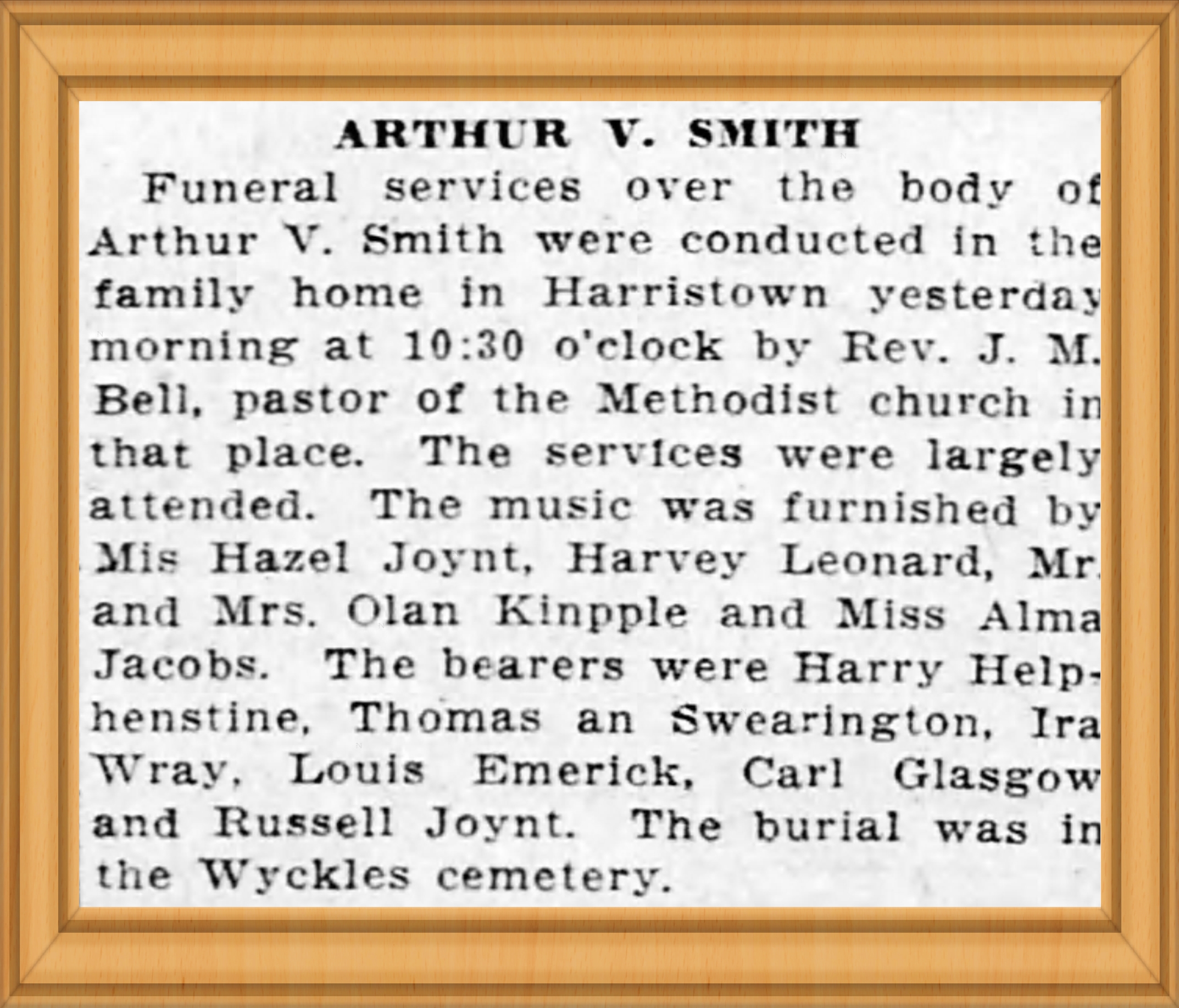 ARTHUR V. SMITH

Funeral services over the body of Arthur V. Smith were conducted in the family home in Harristown yesterday morning at 10:30 o'clock by Rev. J. M. Bell, pastor of the Methodist church in that place. The services were largely attended. The music was furnished by Mis Hazel Joynt, Harvey Leonard, Mr. and Mrs. Olan Kinpple and Miss Alma Jacobs. The bearers were Harry Helphenstine, Thomas an Swearington, Ira Wray, Louis Emerick, Carl Glasgow and Russell Joynt. The burial was in the Wyckles cemetery.